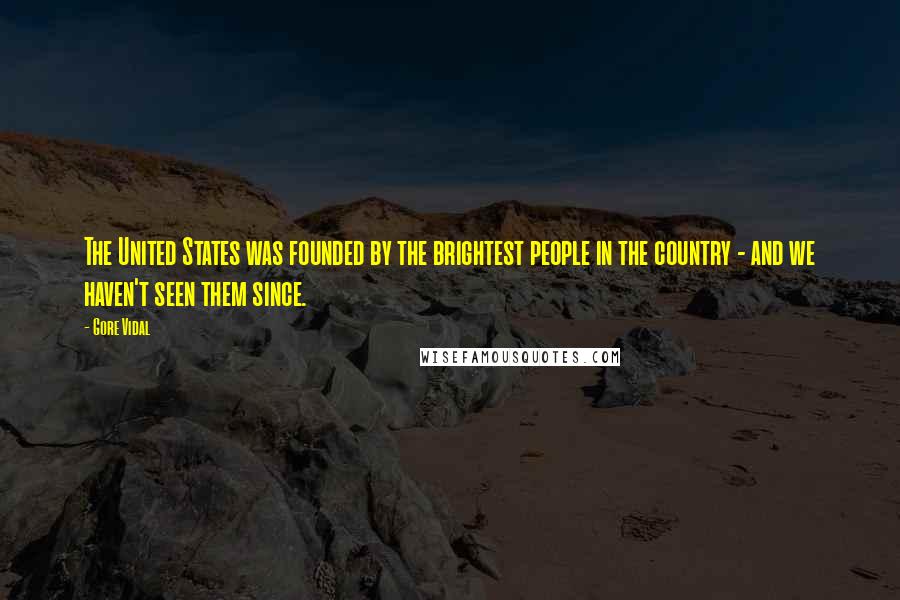 The United States was founded by the brightest people in the country - and we haven't seen them since.

- Gore Vidal

WISEFAMOUSQUOTES.COM